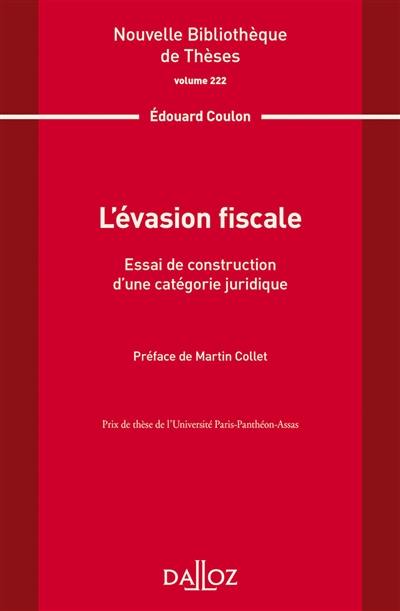 Nouvelle Bibliothèque de Thèses
volume 222

Édouard Coulon

L'évasion fiscale

Essai de construction d'une catégorie juridique

Préface de Martin Collet

Prix de thèse de l'Université Paris-Panthéon-Assas

DALLOZ